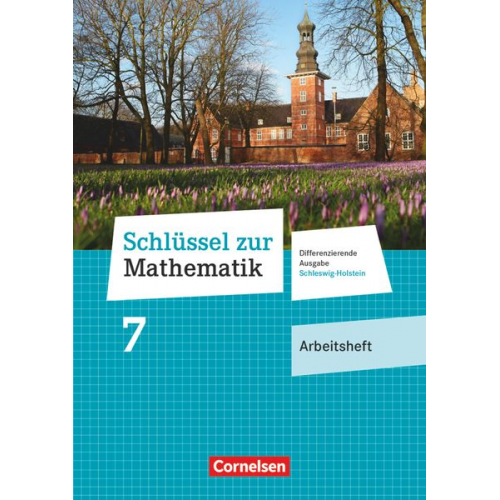 Schlüssel zur Mathematik

Differenzierende Ausgabe
Schleswig-Holstein

7

Arbeitsheft

Cornelsen